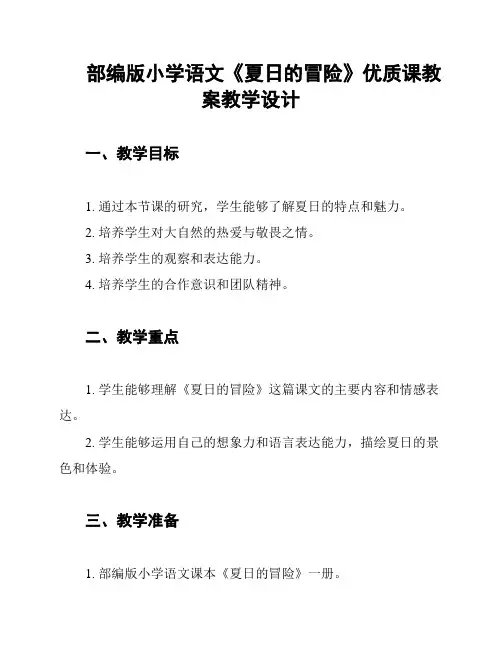 部编版小学语文《夏日的冒险》优质课教案教学设计

一、教学目标

1. 通过本节课的研究，学生能够了解夏日的特点和魅力。
2. 培养学生对大自然的热爱与敬畏之情。
3. 培养学生的观察和表达能力。
4. 培养学生的合作意识和团队精神。

二、教学重点

1. 学生能够理解《夏日的冒险》这篇课文的主要内容和情感表达。

2. 学生能够运用自己的想象力和语言表达能力，描绘夏日的景色和体验。

三、教学准备

1. 部编版小学语文课本《夏日的冒险》一册。